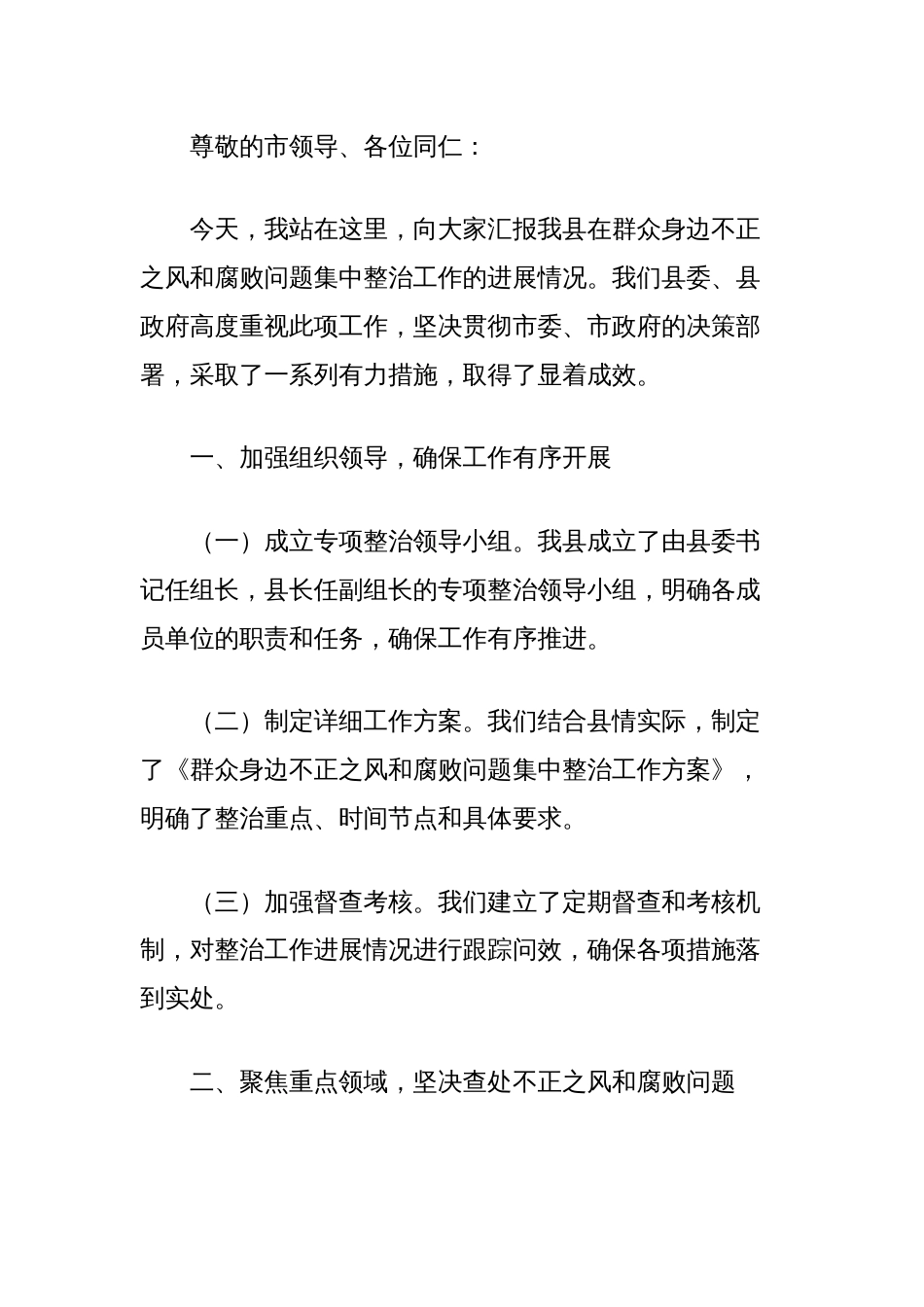 尊敬的市领导、各位同仁：

今天，我站在这里，向大家汇报我县在群众身边不正之风和腐败问题集中整治工作的进展情况。我们县委、县政府高度重视此项工作，坚决贯彻市委、市政府的决策部署，采取了一系列有力措施，取得了显着成效。

一、加强组织领导，确保工作有序开展

（一）成立专项整治领导小组。我县成立了由县委书记任组长，县长任副组长的专项整治领导小组，明确各成员单位的职责和任务，确保工作有序推进。

（二）制定详细工作方案。我们结合县情实际，制定了《群众身边不正之风和腐败问题集中整治工作方案》，明确了整治重点、时间节点和具体要求。

（三）加强督查考核。我们建立了定期督查和考核机制，对整治工作进展情况进行跟踪问效，确保各项措施落到实处。

二、聚焦重点领域，坚决查处不正之风和腐败问题